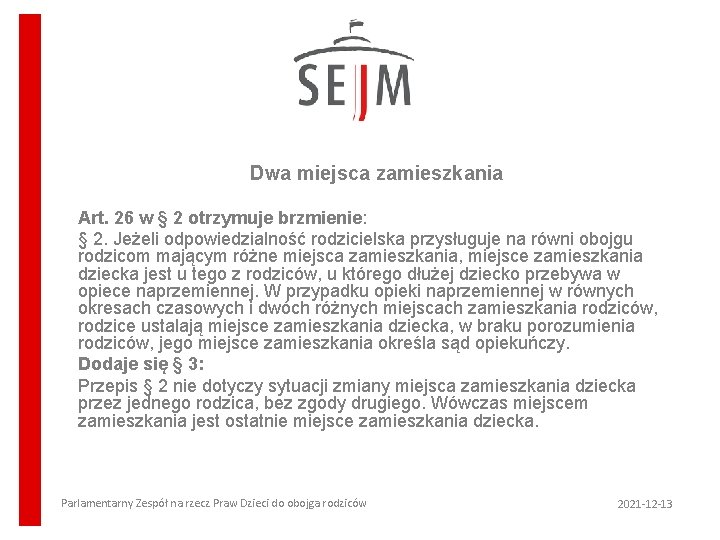 SEJM

Dwa miejsca zamieszkania

Art. 26 w § 2 otrzymuje brzmienie:
§ 2. Jeżeli odpowiedzialność rodzicielska przysługuje na równi obojgu rodzicom mającym różne miejsca zamieszkania, miejsce zamieszkania dziecka jest u tego z rodziców, u którego dłużej dziecko przebywa w opiece naprzemiennej. W przypadku opieki naprzemiennej w równych okresach czasowych i dwóch różnych miejscach zamieszkania rodziców, rodzice ustalają miejsce zamieszkania dziecka, w braku porozumienia rodziców, jego miejsce zamieszkania określa sąd opiekuńczy.
Dodaje się § 3:
Przepis § 2 nie dotyczy sytuacji zmiany miejsca zamieszkania dziecka przez jednego rodzica, bez zgody drugiego. Wówczas miejscem zamieszkania jest ostatnie miejsce zamieszkania dziecka.

Parlamentarny Zespół na rzecz Praw Dzieci do obojga rodziców

2021-12-13